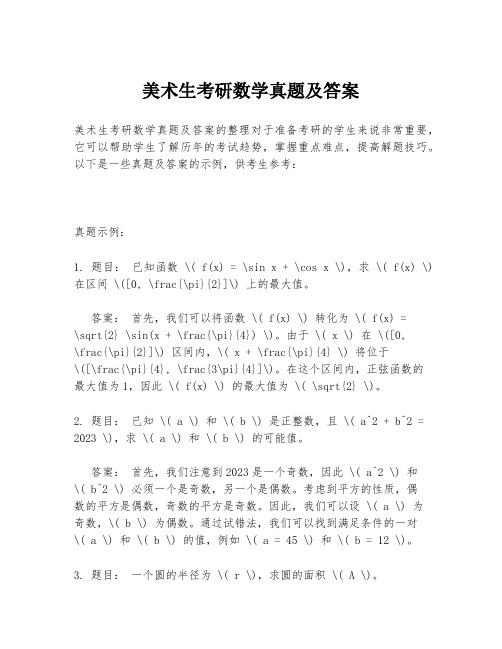 美术生考研数学真题及答案

美术生考研数学真题及答案的整理对于准备考研的学生来说非常重要，它可以帮助学生了解历年的考试趋势，掌握重点难点，提高解题技巧。以下是一些真题及答案的示例，供考生参考：

真题示例：

1. 题目： 已知函数 \( f(x) = \sin x + \cos x \)，求 \( f(x) \) 在区间 \([0, \frac{\pi}{2}]\) 上的最大值。

答案： 首先，我们可以将函数 \( f(x) \) 转化为 \( f(x) = \sqrt{2} \sin(x + \frac{\pi}{4}) \)。由于 \( x \) 在 \([0, \frac{\pi}{2}]\) 区间内，\( x + \frac{\pi}{4} \) 将位于 \([\frac{\pi}{4}, \frac{3\pi}{4}]\)。在这个区间内，正弦函数的最大值为 1，因此 \( f(x) \) 的最大值为 \( \sqrt{2} \)。

2. 题目： 已知 \( a \) 和 \( b \) 是正整数，且 \( a^2 + b^2 = 2023 \)，求 \( a \) 和 \( b \) 的可能值。

答案： 首先，我们注意到 2023 是一个奇数，因此 \( a^2 \) 和 \( b^2 \) 必须一个是奇数，另一个是偶数。考虑到平方的性质，偶数的平方是偶数，奇数的平方是奇数。因此，我们可以设 \( a \) 为奇数，\( b \) 为偶数。通过试错法，我们可以找到满足条件的一对 \( a \) 和 \( b \) 的值，例如 \( a = 45 \) 和 \( b = 12 \)。

3. 题目： 一个圆的半径为 \( r \)，求圆的面积 \( A \)。